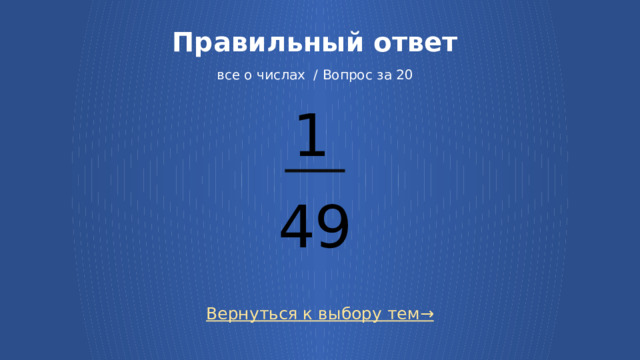 Правильный ответ

все о числах / Вопрос за 20

$\frac{1}{49}$

Вернуться к выбору тем→